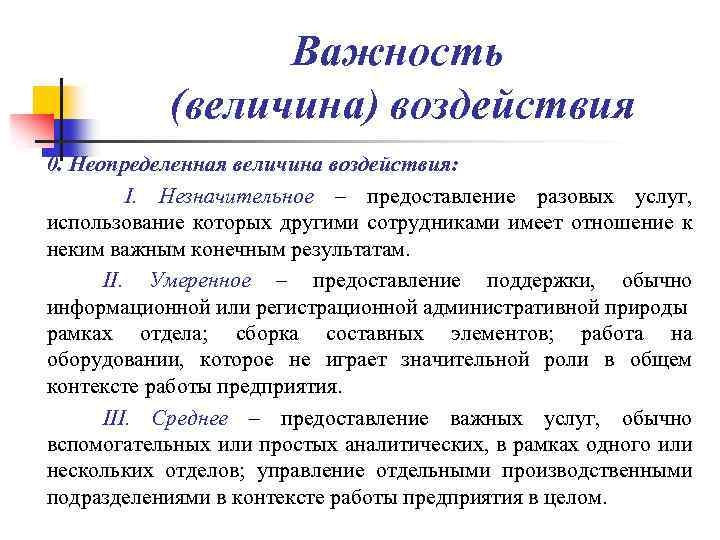 Важность (величина) воздействия

0. Неопределенная величина воздействия:

I. Незначительное – предоставление разовых услуг, использование которых другими сотрудниками имеет отношение к неким важным конечным результатам.

II. Умеренное – предоставление поддержки, обычно информационной или регистрационной административной природы рамках отдела; сборка составных элементов; работа на оборудовании, которое не играет значительной роли в общем контексте работы предприятия.

III. Среднее – предоставление важных услуг, обычно вспомогательных или простых аналитических, в рамках одного или нескольких отделов; управление отдельными производственными подразделениями в контексте работы предприятия в целом.